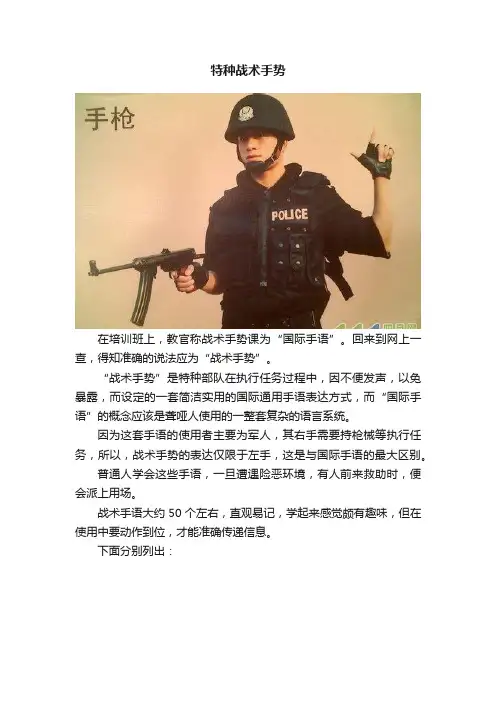 特种战术手势

手枪

POLICE

在培训班上，教官称战术手势课为“国际手语”。回来到网上一查，得知准确的说法应为“战术手势”。

“战术手势”是特种部队在执行任务过程中，因不便发声，以免暴露，而设定的一套简洁实用的国际通用手语表达方式，而“国际手语”的概念应该是聋哑人使用的一整套复杂的语言系统。

因为这套手语的使用者主要为军人，其右手需要持枪械等执行任务，所以，战术手势的表达仅限于左手，这是与国际手语的最大区别。

普通人学会这些手语，一旦遭遇险恶环境，有人前来救助时，便会派上用场。

战术手语大约50个左右，直观易记，学起来感觉颇有趣味，但在使用中要动作到位，才能准确传递信息。

下面分别列出：